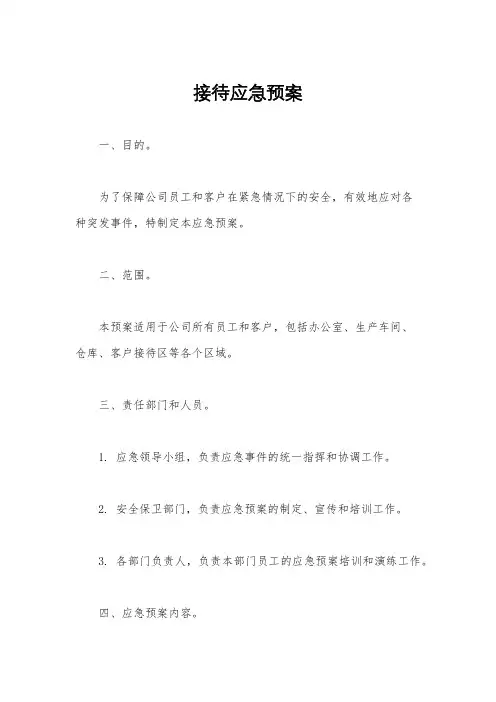 接待应急预案

一、目的。

为了保障公司员工和客户在紧急情况下的安全，有效地应对各种突发事件，特制定本应急预案。

二、范围。

本预案适用于公司所有员工和客户，包括办公室、生产车间、仓库、客户接待区等各个区域。

三、责任部门和人员。

1. 应急领导小组，负责应急事件的统一指挥和协调工作。

2. 安全保卫部门，负责应急预案的制定、宣传和培训工作。

3. 各部门负责人，负责本部门员工的应急预案培训和演练工作。

四、应急预案内容。